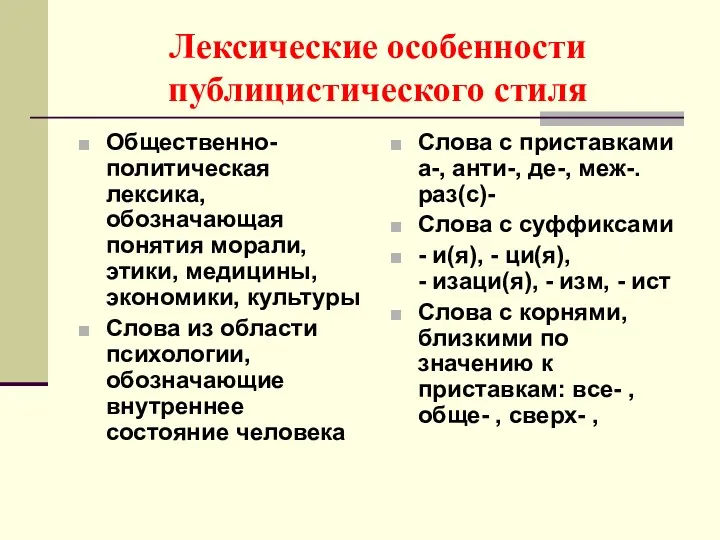 Лексические особенности публицистического стиля

Общественно-политическая лексика, обозначающая понятия морали, этики, медицины, экономики, культуры

Слова из области психологии, обозначающие внутреннее состояние человека

Слова с приставками а-, анти-, де-, меж-. раз(с)-

Слова с суффиксами

- и(я), - ци(я), - изаци(я), - изм, - ист

Слова с корнями, близкими по значению к приставкам: все- , обще- , сверх- ,